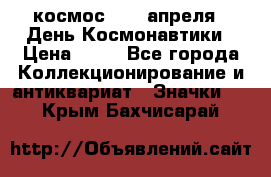 космос апреля День Космонавтики Цена Все города Коллекционирование и антиквариат Значки Крым Бахчисарай

http://Объявлений.сайт